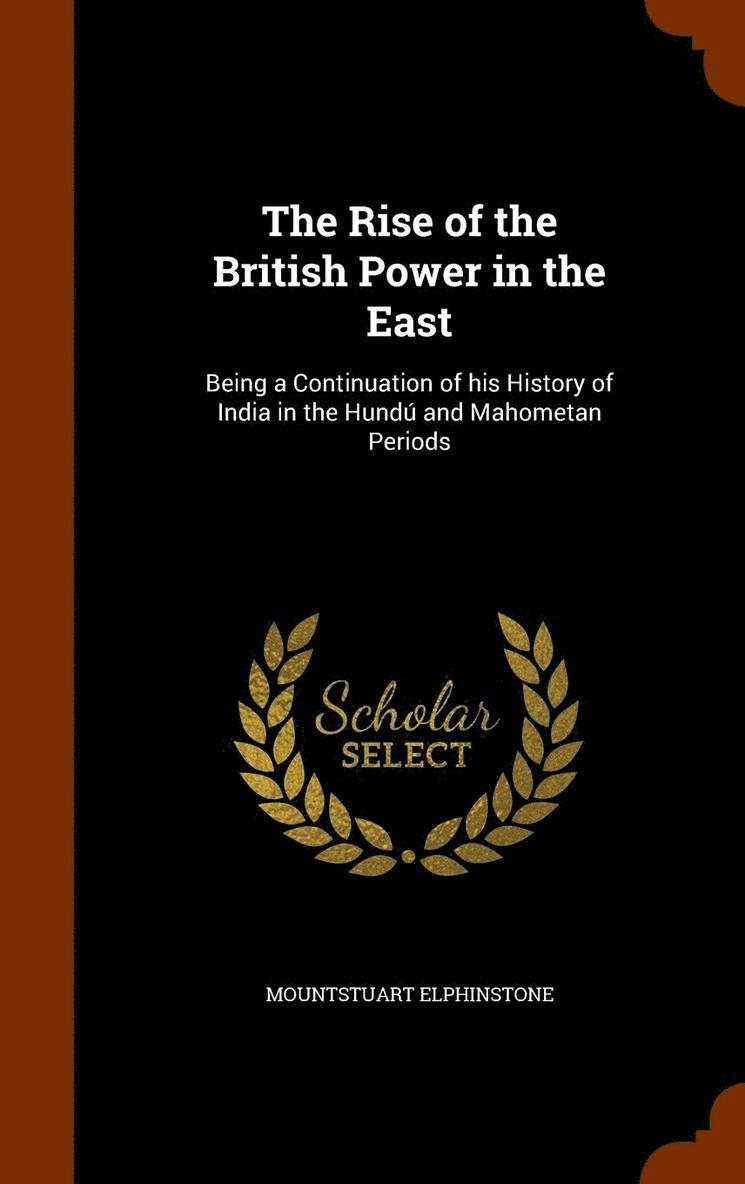 The Rise of the British Power in the East

Being a Continuation of his History of India in the Hundú and Mahometan Periods

Scholar SELECT

MOUNTSTUART ELPHINSTONE